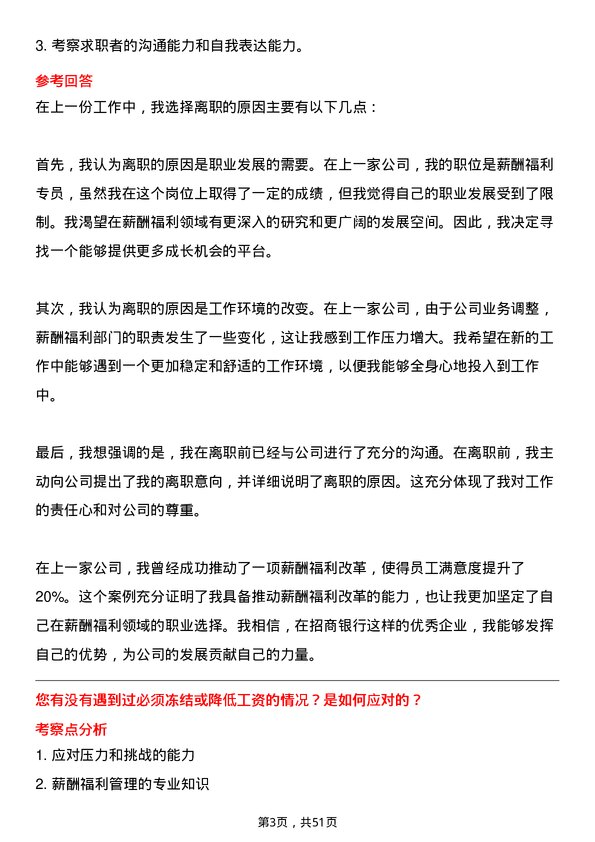 3. 考察求职者的沟通能力和自我表达能力。

参考回答

在上一份工作中，我选择离职的原因主要有以下几点：

首先，我认为离职的原因是职业发展的需要。在上一家公司，我的职位是薪酬福利专员，虽然我在这个岗位上取得了一定的成绩，但我觉得自己的职业发展受到了限制。我渴望在薪酬福利领域有更深入的研究和更广阔的发展空间。因此，我决定寻找一个能够提供更多成长机会的平台。

其次，我认为离职的原因是工作环境的改变。在上一家公司，由于公司业务调整，薪酬福利部门的职责发生了一些变化，这让我感到工作压力增大。我希望在新的工作中能够遇到一个更加稳定和舒适的工作环境，以便我能够全身心地投入到工作中。

最后，我想强调的是，我在离职前已经与公司进行了充分的沟通。在离职前，我主动向公司提出了我的离职意向，并详细说明了离职的原因。这充分体现了我对工作的责任心和对公司的尊重。

在上一家公司，我曾经成功推动了一项薪酬福利改革，使得员工满意度提升了20%。这个案例充分证明了我具备推动薪酬福利改革的能力，也让我更加坚定了自己在薪酬福利领域的职业选择。我相信，在招商银行这样的优秀企业，我能够发挥自己的优势，为公司的发展贡献自己的力量。

您有没有遇到过必须冻结或降低工资的情况？是如何应对的？

考察点分析

1. 应对压力和挑战的能力

2. 薪酬福利管理的专业知识

第3页，共51页